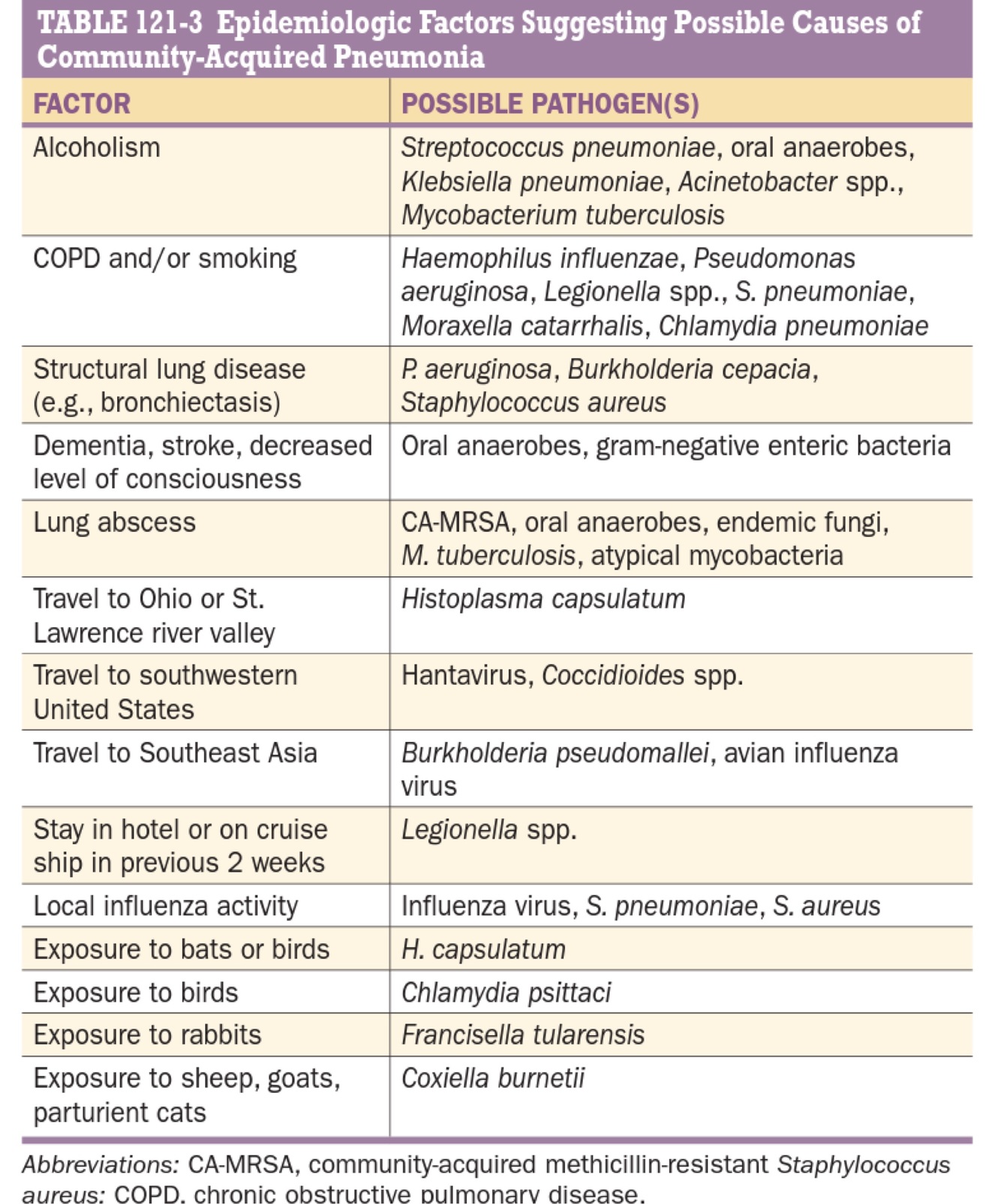 TABLE 121-3 Epidemiologic Factors Suggesting Possible Causes of Community-Acquired Pneumonia

| FACTOR | POSSIBLE PATHOGEN(S) |
|---|---|
| Alcoholism | Streptococcus pneumoniae, oral anaerobes, Klebsiella pneumoniae, Acinetobacter spp., Mycobacterium tuberculosis |
| COPD and/or smoking | Haemophilus influenzae, Pseudomonas aeruginosa, Legionella spp., S. pneumoniae, Moraxella catarrhalis, Chlamydia pneumoniae |
| Structural lung disease (e.g., bronchiectasis) | P. aeruginosa, Burkholderia cepacia, Staphylococcus aureus |
| Dementia, stroke, decreased level of consciousness | Oral anaerobes, gram-negative enteric bacteria |
| Lung abscess | CA-MRSA, oral anaerobes, endemic fungi, M. tuberculosis, atypical mycobacteria |
| Travel to Ohio or St. Lawrence river valley | Histoplasma capsulatum |
| Travel to southwestern United States | Hantavirus, Coccidioides spp. |
| Travel to Southeast Asia | Burkholderia pseudomallei, avian influenza virus |
| Stay in hotel or on cruise ship in previous 2 weeks | Legionella spp. |
| Local influenza activity | Influenza virus, S. pneumoniae, S. aureus |
| Exposure to bats or birds | H. capsulatum |
| Exposure to birds | Chlamydia psittaci |
| Exposure to rabbits | Francisella tularensis |
| Exposure to sheep, goats, parturient cats | Coxiella burnetii |

Abbreviations: CA-MRSA, community-acquired methicillin-resistant Staphylococcus aureus; COPD, chronic obstructive pulmonary disease.